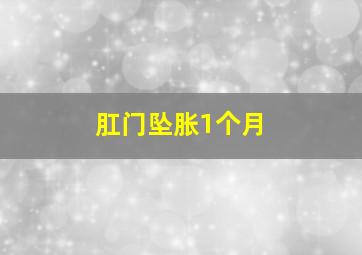 肛门坠胀1个月